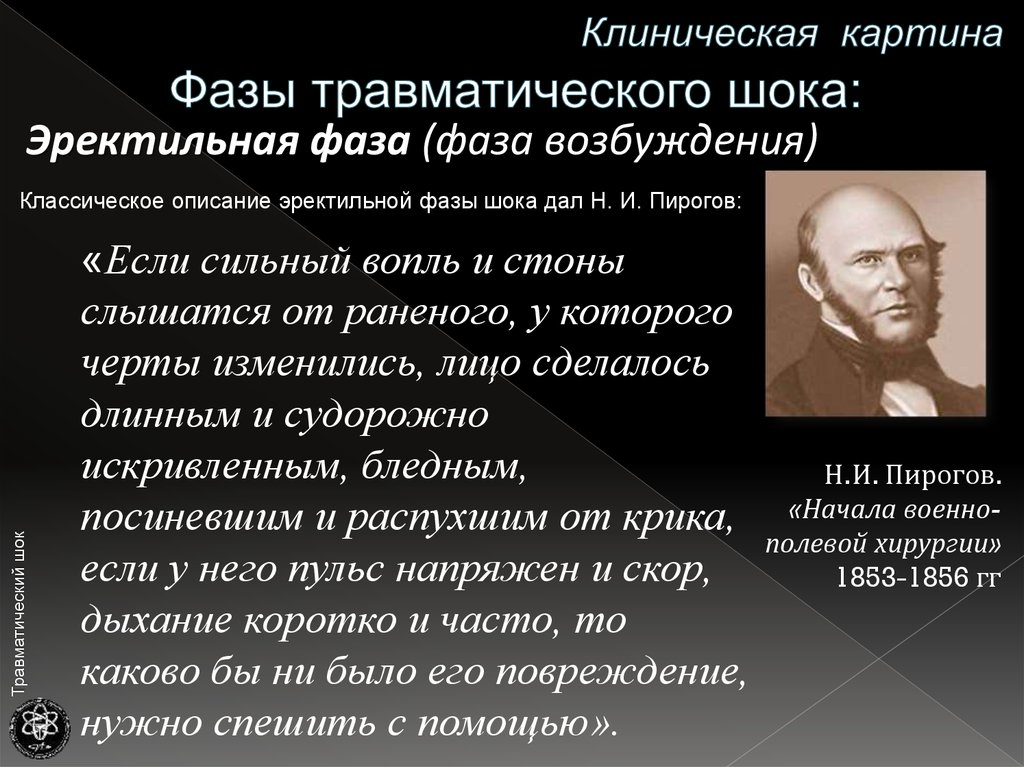 Клиническая картина

Фазы травматического шока:

Эректильная фаза (фаза возбуждения)

Классическое описание эректильной фазы шока дал Н. И. Пирогов:

«Если сильный вопль и стоны слышатся от раненого, у которого черты изменились, лицо сделалось длинным и судорожно искривленным, бледным, посиневшим и распухшим от крика, если у него пульс напряжен и скор, дыхание коротко и часто, то каково бы ни было его повреждение, нужно спешить с помощью».

Н.И. Пирогов. «Начала военно-полевой хирургии» 1853-1856 гг

Травматический шок